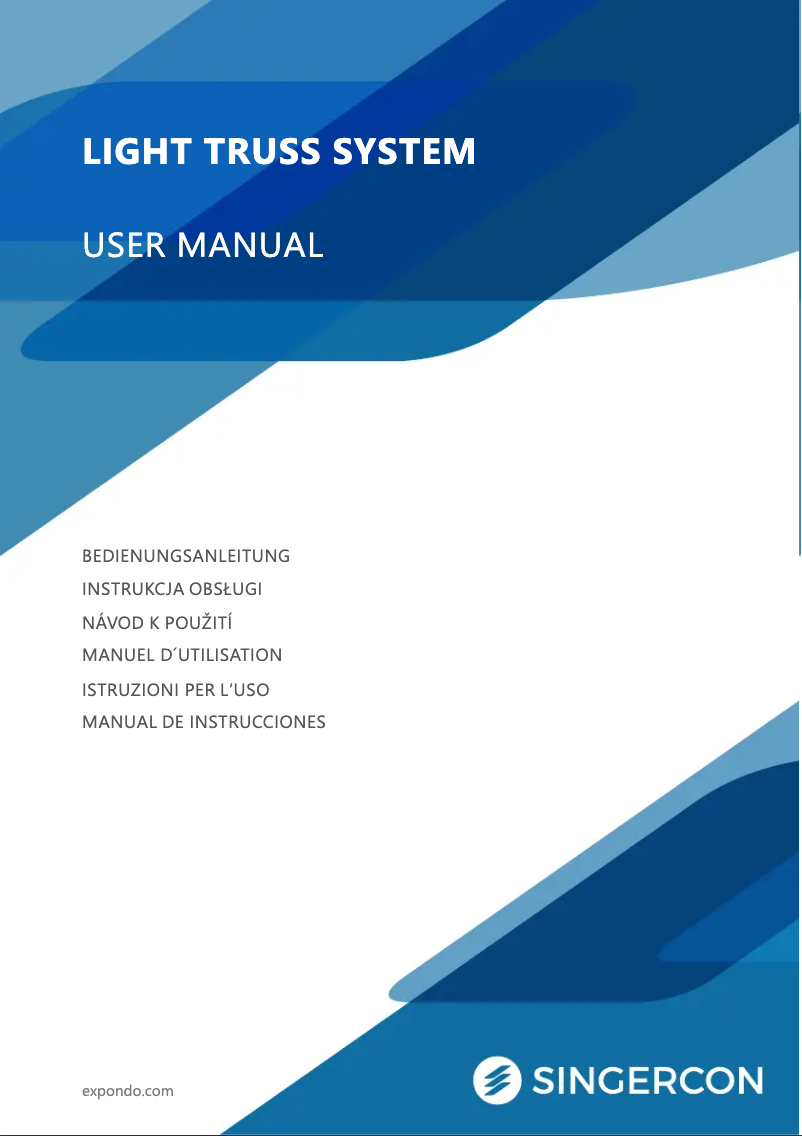 LIGHT TRUSS SYSTEM

USER MANUAL

BEDIENUNGSANLEITUNG
INSTRUKCJA OBSŁUGI
NÁVOD K POUŽITÍ
MANUEL D´UTILISATION
ISTRUZIONI PER L'USO
MANUAL DE INSTRUCCIONES

expondo.com

SINGERCON